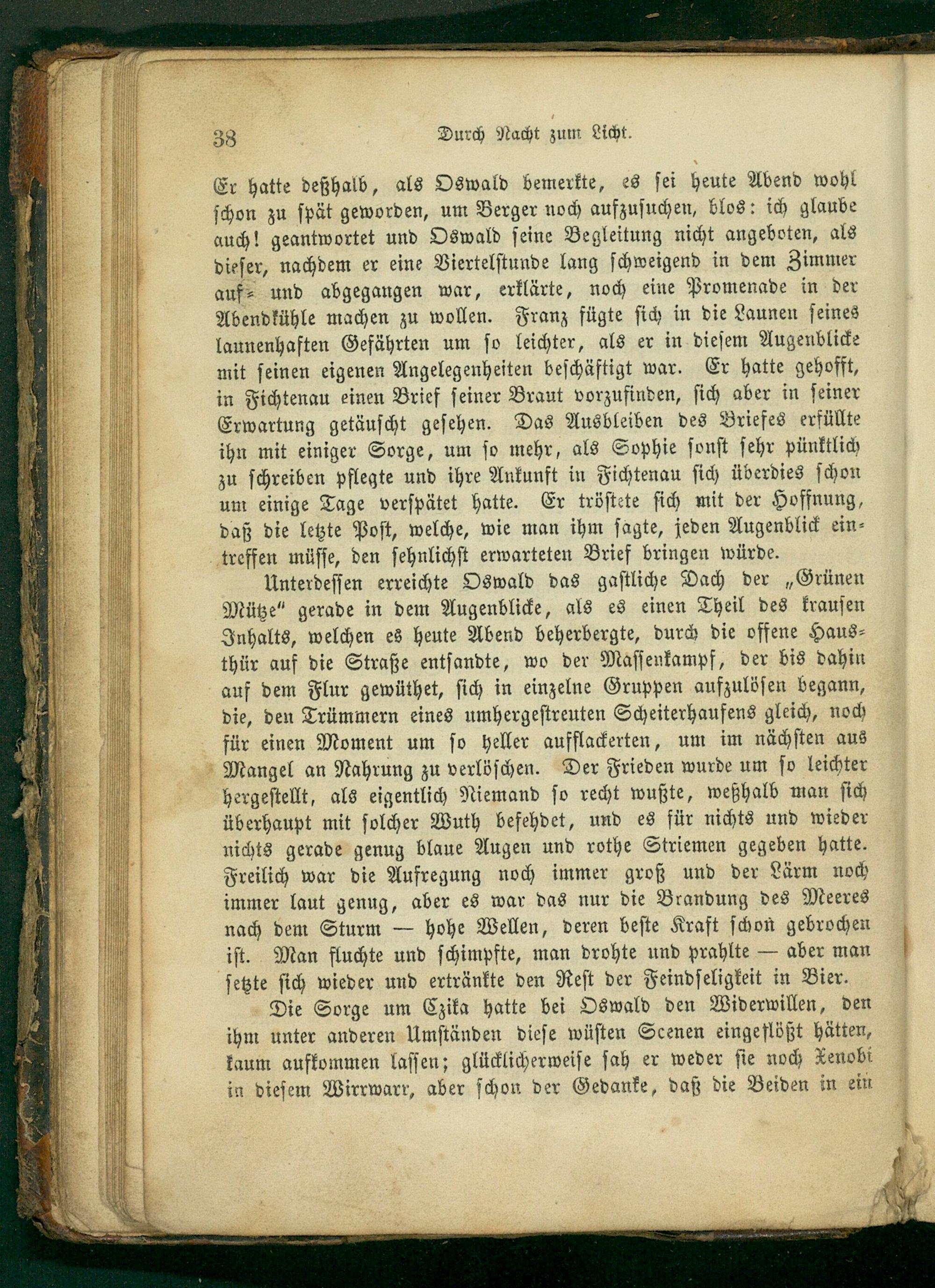 38 Durch Nacht zum Licht.

Er hatte deßhalb, als Oswald bemerkte, es sei heute Abend wohl schon zu spät geworden, um Berger noch aufzusuchen, blos: ich glaube auch! geantwortet und Oswald seine Begleitung nicht angeboten, als dieser, nachdem er eine Viertelstunde lang schweigend in dem Zimmer auf- und abgegangen war, erklärte, noch eine Promenade in der Abendkühle machen zu wollen. Franz fügte sich in die Launen seines launenhaften Gefährten um so leichter, als er in diesem Augenblicke mit seinen eigenen Angelegenheiten beschäftigt war. Er hatte gehofft, in Fichtenau einen Brief seiner Braut vorzufinden, sich aber in seiner Erwartung getäuscht gesehen. Das Ausbleiben des Briefes erfüllte ihn mit einiger Sorge, um so mehr, als Sophie sonst sehr pünktlich zu schreiben pflegte und ihre Ankunft in Fichtenau sich überdies schon um einige Tage verspätet hatte. Er tröstete sich mit der Hoffnung, daß die letzte Post, welche, wie man ihm sagte, jeden Augenblick eintreffen müsse, den sehnlichst erwarteten Brief bringen würde.

Unterdessen erreichte Oswald das gastliche Dach der „Grünen Mütze" gerade in dem Augenblicke, als es einen Theil des krausen Inhalts, welchen es heute Abend beherbergte, durch die offene Hausthür auf die Straße entsandte, wo der Massenkampf, der bis dahin auf dem Flur gewüthet, sich in einzelne Gruppen aufzulösen begann, die, den Trümmern eines umhergestreuten Scheiterhaufens gleich, noch für einen Moment um so heller aufflackerten, um im nächsten aus Mangel an Nahrung zu verlöschen. Der Frieden wurde um so leichter hergestellt, als eigentlich Niemand so recht wußte, weßhalb man sich überhaupt mit solcher Wuth befehdet, und es für nichts und wieder nichts gerade genug blaue Augen und rothe Striemen gegeben hatte. Freilich war die Aufregung noch immer groß und der Lärm noch immer laut genug, aber es war das nur die Brandung des Meeres nach dem Sturm — hohe Wellen, deren beste Kraft schon gebrochen ist. Man fluchte und schimpfte, man drohte und prahlte — aber man setzte sich wieder und ertränkte den Rest der Feindseligkeit in Bier.

Die Sorge um Czika hatte bei Oswald den Widerwillen, den ihm unter anderen Umständen diese wüsten Scenen eingeflößt hätten, kaum aufkommen lassen; glücklicherweise sah er weder sie noch Xenobi in diesem Wirrwarr, aber schon der Gedanke, daß die Beiden in ein